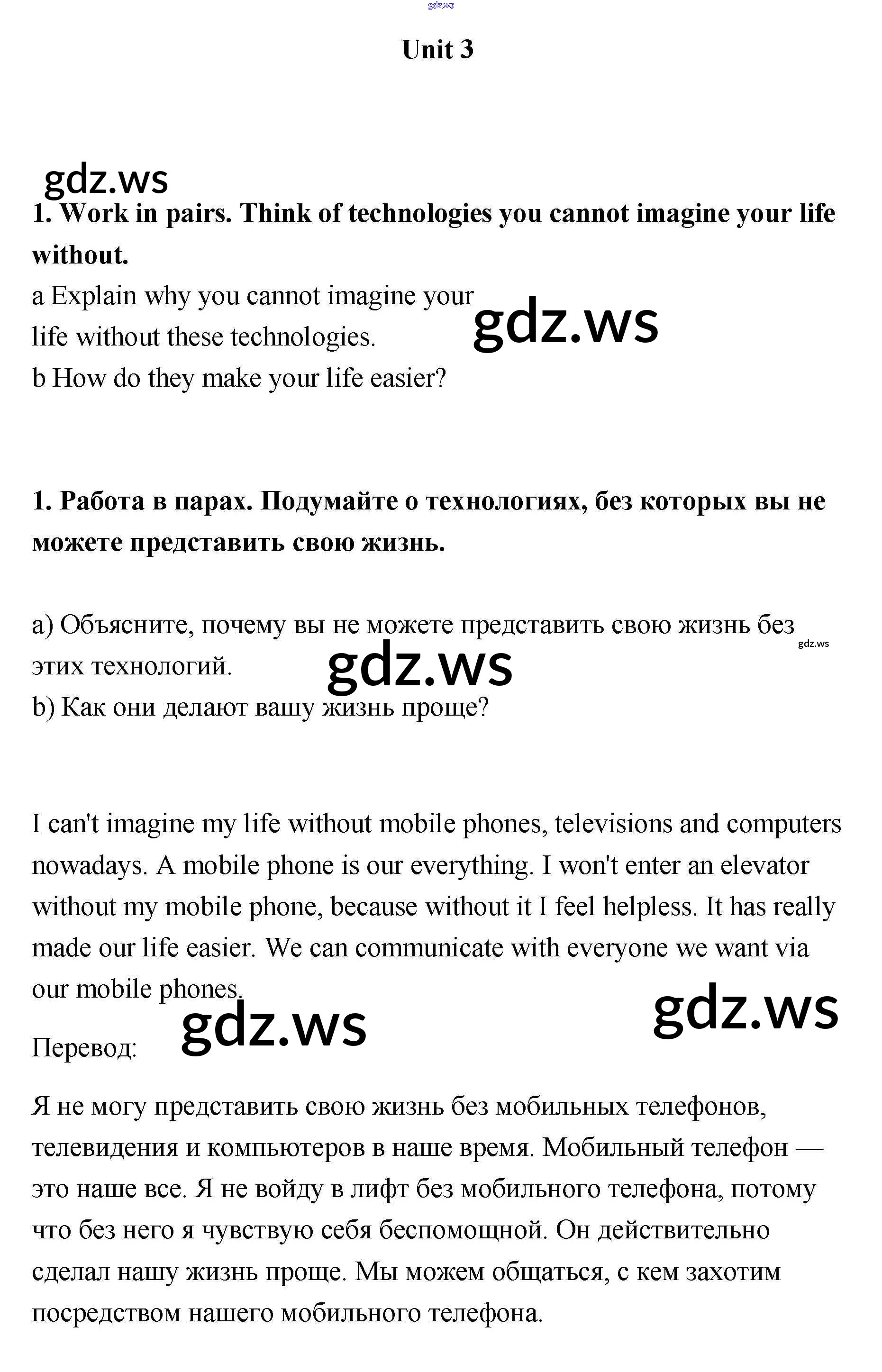 gdz.ws

Unit 3

gdz.ws

1. Work in pairs. Think of technologies you cannot imagine your life without.

a Explain why you cannot imagine your life without these technologies.

gdz.ws

b How do they make your life easier?

1. Работа в парах. Подумайте о технологиях, без которых вы не можете представить свою жизнь.

a) Объясните, почему вы не можете представить свою жизнь без этих технологий.

gdz.ws

gdz.ws

b) Как они делают вашу жизнь проще?

I can't imagine my life without mobile phones, televisions and computers nowadays. A mobile phone is our everything. I won't enter an elevator without my mobile phone, because without it I feel helpless. It has really made our life easier. We can communicate with everyone we want via our mobile phones.

gdz.ws

gdz.ws

Перевод:

Я не могу представить свою жизнь без мобильных телефонов, телевидения и компьютеров в наше время. Мобильный телефон — это наше все. Я не войду в лифт без мобильного телефона, потому что без него я чувствую себя беспомощной. Он действительно сделал нашу жизнь проще. Мы можем общаться, с кем захотим посредством нашего мобильного телефона.